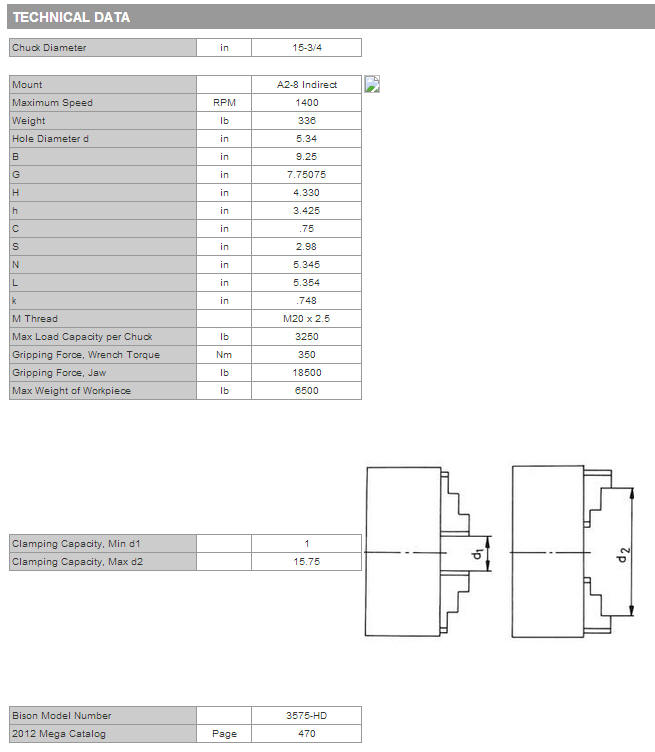 TECHNICAL DATA

| Chuck Diameter | in | 15-3/4 |
|---|---|---|

| Mount | | A2-8 Indirect |
|---|---|---|
| Maximum Speed | RPM | 1400 |
| Weight | lb | 336 |
| Hole Diameter d | in | 5.34 |
| B | in | 9.25 |
| G | in | 7.75075 |
| H | in | 4.330 |
| h | in | 3.425 |
| C | in | .75 |
| S | in | 2.98 |
| N | in | 5.345 |
| L | in | 5.354 |
| k | in | .748 |
| M Thread | | M20 x 2.5 |
| Max Load Capacity per Chuck | lb | 3250 |
| Gripping Force, Wrench Torque | Nm | 350 |
| Gripping Force, Jaw | lb | 18500 |
| Max Weight of Workpiece | lb | 6500 |

| Clamping Capacity, Min d1 | | 1 |
|---|---|---|
| Clamping Capacity, Max d2 | | 15.75 |

$d_1$

$d_2$

| Bison Model Number | | 3575-HD |
|---|---|---|
| 2012 Mega Catalog | Page | 470 |